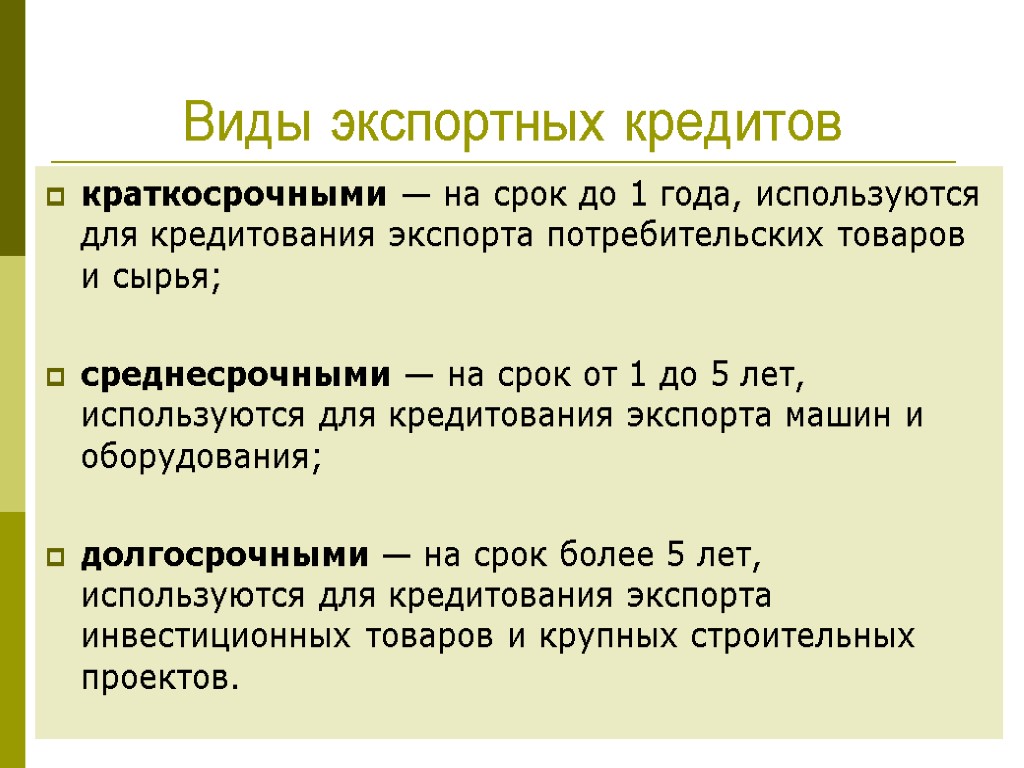 Виды экспортных кредитов

краткосрочными — на срок до 1 года, используются для кредитования экспорта потребительских товаров и сырья;

среднесрочными — на срок от 1 до 5 лет, используются для кредитования экспорта машин и оборудования;

долгосрочными — на срок более 5 лет, используются для кредитования экспорта инвестиционных товаров и крупных строительных проектов.